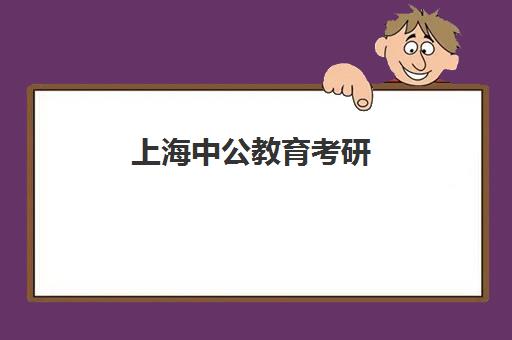 上海中公教育考研